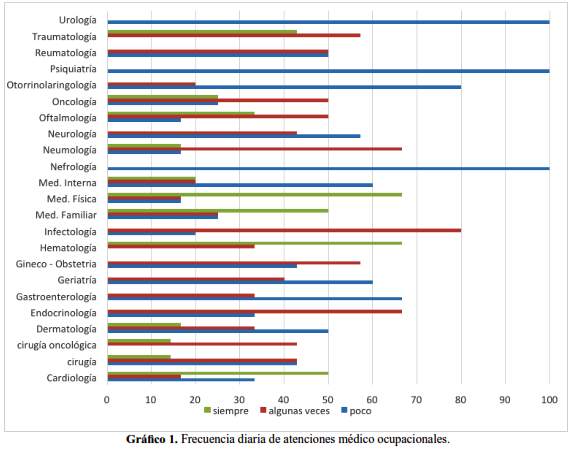 Urología
Traumatología
Reumatología
Psiquiatría
Otorrinolaringología
Oncología
Oftalmología
Neurología
Neumología
Nefrología
Med. Interna
Med. Física
Med. Familiar
Infectología
Hematología
Gineco - Obstetria
Geriatría
Gastroenterología
Endocrinología
Dermatología
cirugía oncológica
cirugía
Cardiología

0 10 20 30 40 50 60 70 80 90 100

siempre algunas veces poco

**Gráfico 1.** Frecuencia diaria de atenciones médico ocupacionales.